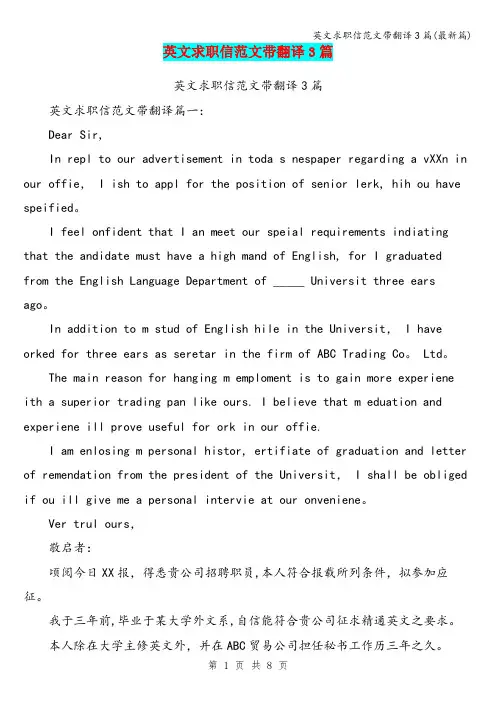 英文求职信范文带翻译3篇(最新篇)

英文求职信范文带翻译3篇

英文求职信范文带翻译3篇

英文求职信范文带翻译篇一:

Dear Sir,

In repl to our advertisement in toda s nespaper regarding a vXXn in our offie, I ish to appl for the position of senior lerk, hih ou have speified。

I feel onfident that I an meet our speial requirements indiating that the andidate must have a high mand of English, for I graduated from the English Language Department of _____ Universit three ears ago。

In addition to m stud of English hile in the Universit, I have orked for three ears as seretar in the firm of ABC Trading Co。 Ltd。

The main reason for hanging m emploment is to gain more experiene ith a superior trading pan like ours. I believe that m eduation and experiene ill prove useful for ork in our offie.

I am enlosing m personal histor, ertifiate of graduation and letter of remendation from the president of the Universit, I shall be obliged if ou ill give me a personal intervie at our onveniene。

Ver trul ours,

敬启者:

顷阅今日XX报,得悉贵公司招聘职员,本人符合报载所列条件,拟参加应征。

我于三年前,毕业于某大学外文系,自信能符合贵公司征求精通英文之要求。

本人除在大学主修英文外,并在ABC贸易公司担任秘书工作历三年之久。

第 1 页 共 8 页